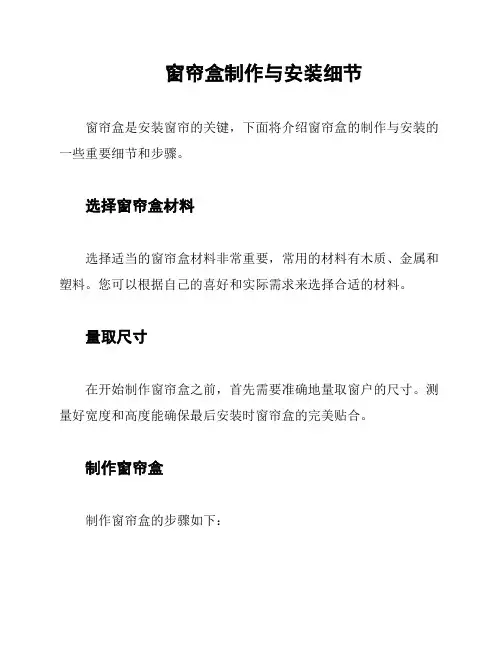 窗帘盒制作与安装细节

窗帘盒是安装窗帘的关键，下面将介绍窗帘盒的制作与安装的一些重要细节和步骤。

选择窗帘盒材料

选择适当的窗帘盒材料非常重要，常用的材料有木质、金属和塑料。您可以根据自己的喜好和实际需求来选择合适的材料。

量取尺寸

在开始制作窗帘盒之前，首先需要准确地量取窗户的尺寸。测量好宽度和高度能确保最后安装时窗帘盒的完美贴合。

制作窗帘盒

制作窗帘盒的步骤如下：